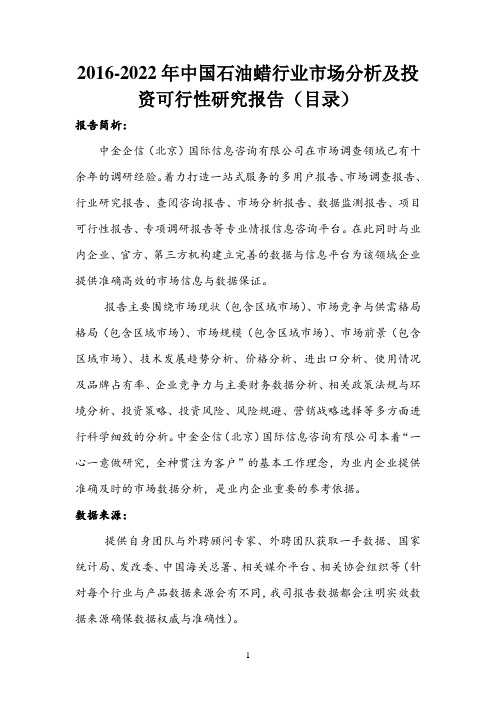 2016-2022 年中国石油蜡行业市场分析及投资可行性研究报告（目录）

报告简析：

中金企信（北京）国际信息咨询有限公司在市场调查领域已有十余年的调研经验。着力打造一站式服务的多用户报告、市场调查报告、行业研究报告、查阅咨询报告、市场分析报告、数据监测报告、项目可行性报告、专项调研报告等专业情报信息咨询平台。在此同时与业内企业、官方、第三方机构建立完善的数据与信息平台为该领域企业提供准确高效的市场信息与数据保证。

报告主要围绕市场现状（包含区域市场）、市场竞争与供需格局格局（包含区域市场）、市场规模（包含区域市场）、市场前景（包含区域市场）、技术发展趋势分析、价格分析、进出口分析、使用情况及品牌占有率、企业竞争力与主要财务数据分析、相关政策法规与环境分析、投资策略、投资风险、风险规避、营销战略选择等多方面进行科学细致的分析。中金企信（北京）国际信息咨询有限公司本着“一心一意做研究，全神贯注为客户”的基本工作理念，为业内企业提供准确及时的市场数据分析，是业内企业重要的参考依据。

数据来源：

提供自身团队与外聘顾问专家、外聘团队获取一手数据、国家统计局、发改委、中国海关总署、相关媒介平台、相关协会组织等（针对每个行业与产品数据来源会有不同，我司报告数据都会注明实效数据来源确保数据权威与准确性）。

1